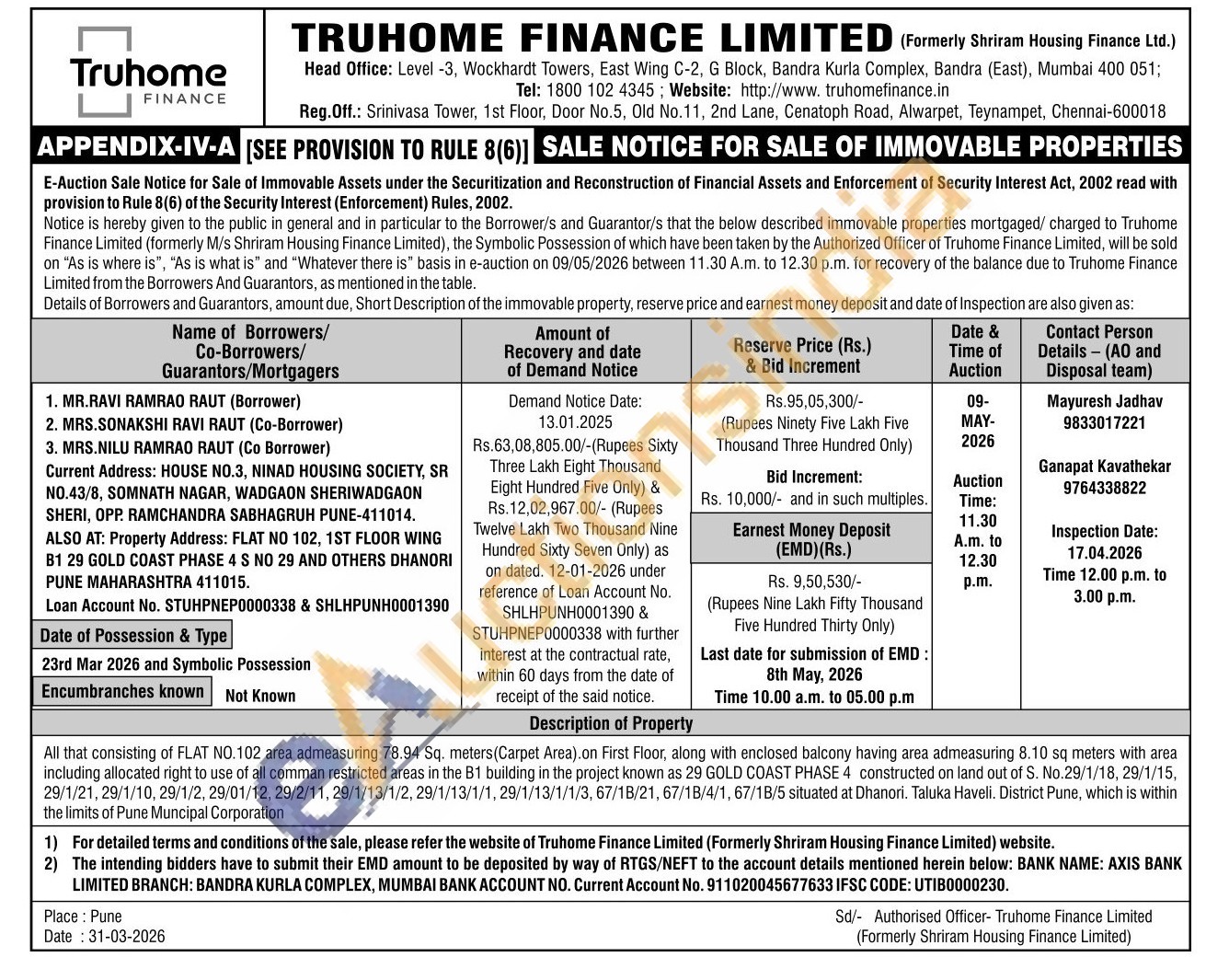 Truhome FINANCE

TRUHOME FINANCE LIMITED (Formerly Shriram Housing Finance Ltd.)
Head Office: Level -3, Wockhardt Towers, East Wing C-2, G Block, Bandra Kurla Complex, Bandra (East), Mumbai 400 051;
Tel: 1800 102 4345 ; Website: http://www. truhomefinance.in
Reg.Off.: Srinivasa Tower, 1st Floor, Door No.5, Old No.11, 2nd Lane, Cenatoph Road, Alwarpet, Teynampet, Chennai-600018

APPENDIX-IV-A [SEE PROVISION TO RULE 8(6)] SALE NOTICE FOR SALE OF IMMOVABLE PROPERTIES

E-Auction Sale Notice for Sale of Immovable Assets under the Securitization and Reconstruction of Financial Assets and Enforcement of Security Interest Act, 2002 read with provision to Rule 8(6) of the Security Interest (Enforcement) Rules, 2002.
Notice is hereby given to the public in general and in particular to the Borrower/s and Guarantor/s that the below described immovable properties mortgaged/ charged to Truhome Finance Limited (formerly M/s Shriram Housing Finance Limited), the Symbolic Possession of which have been taken by the Authorized Officer of Truhome Finance Limited, will be sold on "As is where is", "As is what is" and "Whatever there is" basis in e-auction on 09/05/2026 between 11.30 A.m. to 12.30 p.m. for recovery of the balance due to Truhome Finance Limited from the Borrowers And Guarantors, as mentioned in the table.
Details of Borrowers and Guarantors, amount due, Short Description of the immovable property, reserve price and earnest money deposit and date of Inspection are also given as:

| Name of Borrowers/ Co-Borrowers/ Guarantors/Mortgagers | Amount of Recovery and date of Demand Notice | Reserve Price (Rs.) & Bid Increment | Date & Time of Auction | Contact Person Details – (AO and Disposal team) |
|---|---|---|---|---|
| 1. MR.RAVI RAMRAO RAUT (Borrower) 2. MRS.SONAKSHI RAVI RAUT (Co-Borrower) 3. MRS.NILU RAMRAO RAUT (Co Borrower) Current Address: HOUSE NO.3, NINAD HOUSING SOCIETY, SR NO.43/8, SOMNATH NAGAR, WADGAON SHERIWADGAON SHERI, OPP. RAMCHANDRA SABHAGRUH PUNE-411014. ALSO AT: Property Address: FLAT NO 102, 1ST FLOOR WING B1 29 GOLD COAST PHASE 4 S NO 29 AND OTHERS DHANORI PUNE MAHARASHTRA 411015. Loan Account No. STUHPNEP0000338 & SHLHPUNH0001390 Date of Possession & Type 23rd Mar 2026 and Symbolic Possession Encumbranches known Not Known | Demand Notice Date: 13.01.2025 Rs.63,08,805.00/-(Rupees Sixty Three Lakh Eight Thousand Eight Hundred Five Only) & Rs.12,02,967.00/- (Rupees Twelve Lakh Two Thousand Nine Hundred Sixty Seven Only) as on dated. 12-01-2026 under reference of Loan Account No. SHLHPUNH0001390 & STUHPNEP0000338 with further interest at the contractual rate, within 60 days from the date of receipt of the said notice. | Rs.95,05,300/- (Rupees Ninety Five Lakh Five Thousand Three Hundred Only) Bid Increment: Rs. 10,000/- and in such multiples. Earnest Money Deposit (EMD)(Rs.) Rs. 9,50,530/- (Rupees Nine Lakh Fifty Thousand Five Hundred Thirty Only) Last date for submission of EMD : 8th May, 2026 Time 10.00 a.m. to 05.00 p.m | 09-MAY-2026 Auction Time: 11.30 A.m. to 12.30 p.m. | Mayuresh Jadhav 9833017221 Ganapat Kavathekar 9764338822 Inspection Date: 17.04.2026 Time 12.00 p.m. to 3.00 p.m. |

Description of Property
All that consisting of FLAT NO.102 area admeasuring 78.94 Sq. meters(Carpet Area).on First Floor, along with enclosed balcony having area admeasuring 8.10 sq meters with area including allocated right to use of all comman restricted areas in the B1 building in the project known as 29 GOLD COAST PHASE 4 constructed on land out of S. No.29/1/18, 29/1/15, 29/1/21, 29/1/10, 29/1/2, 29/01/12, 29/2/11, 29/1/13/1/2, 29/1/13/1/1, 29/1/13/1/1/3, 67/1B/21, 67/1B/4/1, 67/1B/5 situated at Dhanori. Taluka Haveli. District Pune, which is within the limits of Pune Muncipal Corporation

1) For detailed terms and conditions of the sale, please refer the website of Truhome Finance Limited (Formerly Shriram Housing Finance Limited) website.
2) The intending bidders have to submit their EMD amount to be deposited by way of RTGS/NEFT to the account details mentioned herein below: BANK NAME: AXIS BANK LIMITED BRANCH: BANDRA KURLA COMPLEX, MUMBAI BANK ACCOUNT NO. Current Account No. 911020045677633 IFSC CODE: UTIB0000230.

Place : Pune
Date : 31-03-2026

Sd/- Authorised Officer- Truhome Finance Limited
(Formerly Shriram Housing Finance Limited)